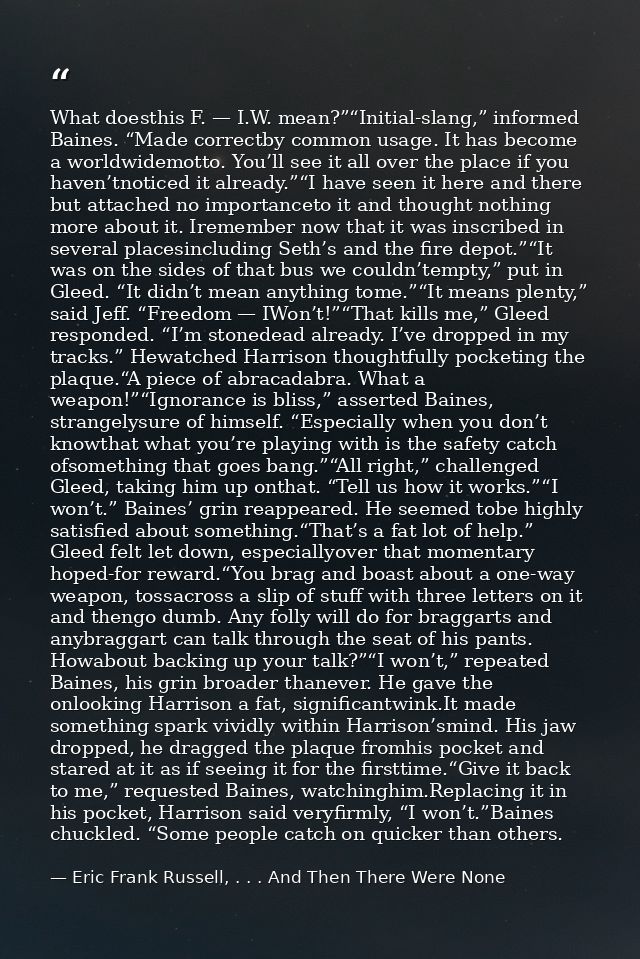 "

What doesthis F. — I.W. mean?""Initial-slang," informed Baines. "Made correctby common usage. It has become a worldwidemotto. You'll see it all over the place if you haven'tnoticed it already.""I have seen it here and there but attached no importanceto it and thought nothing more about it. Iremember now that it was inscribed in several placesincluding Seth's and the fire depot.""It was on the sides of that bus we couldn'tempty," put in Gleed. "It didn't mean anything tome.""It means plenty," said Jeff. "Freedom — IWon't!""That kills me," Gleed responded. "I'm stonedead already. I've dropped in my tracks." Hewatched Harrison thoughtfully pocketing the plaque."A piece of abracadabra. What a weapon!""Ignorance is bliss," asserted Baines, strangelysure of himself. "Especially when you don't knowthat what you're playing with is the safety catch ofsomething that goes bang.""All right," challenged Gleed, taking him up onthat. "Tell us how it works.""I won't." Baines' grin reappeared. He seemed tobe highly satisfied about something."That's a fat lot of help." Gleed felt let down, especiallyover that momentary hoped-for reward."You brag and boast about a one-way weapon, tossacross a slip of stuff with three letters on it and thengo dumb. Any folly will do for braggarts and anybraggart can talk through the seat of his pants. Howabout backing up your talk?""I won't," repeated Baines, his grin broader thanever. He gave the onlooking Harrison a fat, significantwink.It made something spark vividly within Harrison'smind. His jaw dropped, he dragged the plaque fromhis pocket and stared at it as if seeing it for the firsttime."Give it back to me," requested Baines, watchinghim.Replacing it in his pocket, Harrison said veryfirmly, "I won't."Baines chuckled. "Some people catch on quicker than others.

— Eric Frank Russell, . . . And Then There Were None